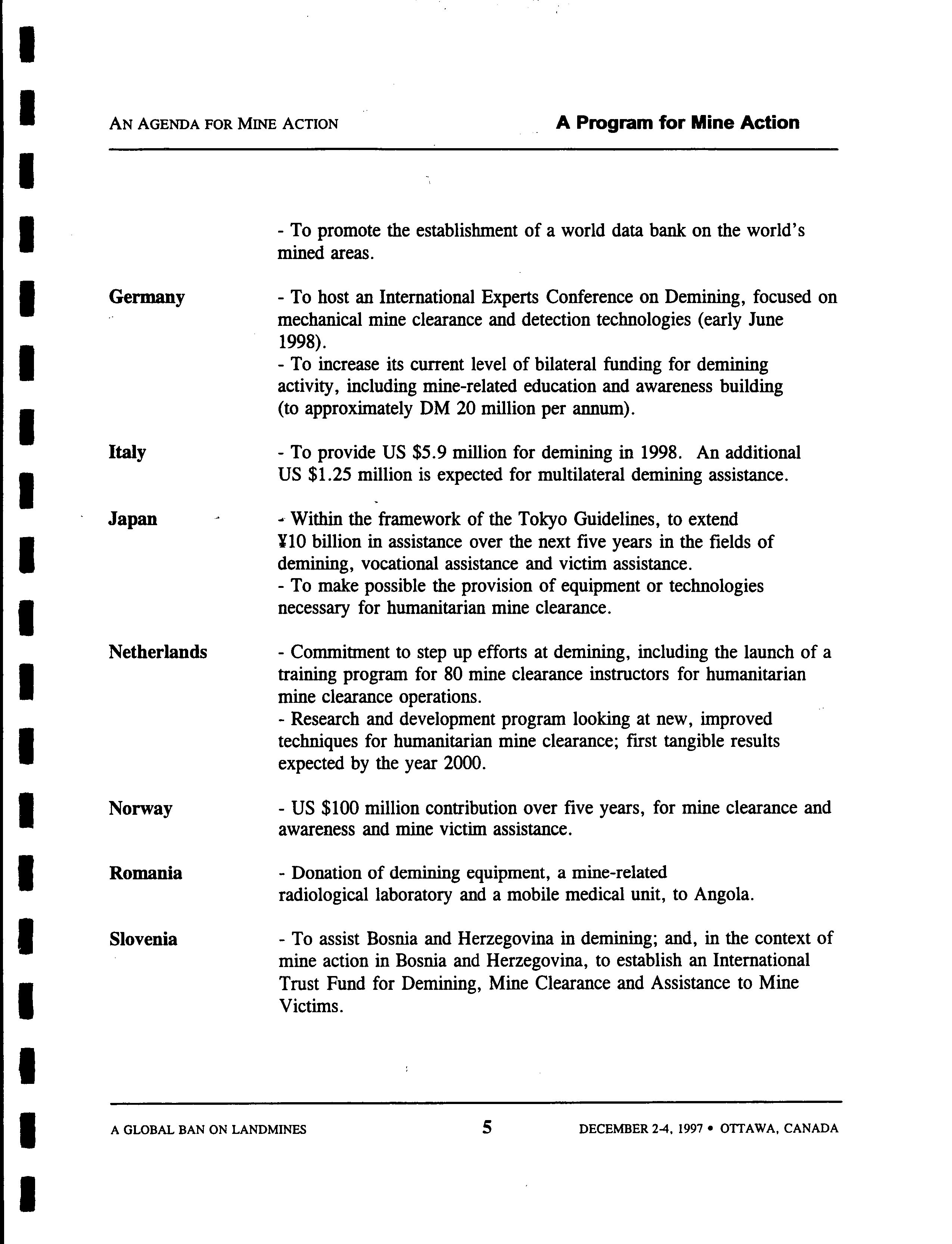 AN AGENDA FOR MINE ACTION

A Program for Mine Action

- To promote the establishment of a world data bank on the world's mined areas.

Germany

- To host an International Experts Conference on Demining, focused on mechanical mine clearance and detection technologies (early June 1998).
- To increase its current level of bilateral funding for demining activity, including mine-related education and awareness building (to approximately DM 20 million per annum).

Italy

- To provide US \$5.9 million for demining in 1998. An additional US \$1.25 million is expected for multilateral demining assistance.

Japan

- Within the framework of the Tokyo Guidelines, to extend ¥10 billion in assistance over the next five years in the fields of demining, vocational assistance and victim assistance.
- To make possible the provision of equipment or technologies necessary for humanitarian mine clearance.

Netherlands

- Commitment to step up efforts at demining, including the launch of a training program for 80 mine clearance instructors for humanitarian mine clearance operations.
- Research and development program looking at new, improved techniques for humanitarian mine clearance; first tangible results expected by the year 2000.

Norway

- US \$100 million contribution over five years, for mine clearance and awareness and mine victim assistance.

Romania

- Donation of demining equipment, a mine-related radiological laboratory and a mobile medical unit, to Angola.

Slovenia

- To assist Bosnia and Herzegovina in demining; and, in the context of mine action in Bosnia and Herzegovina, to establish an International Trust Fund for Demining, Mine Clearance and Assistance to Mine Victims.

A GLOBAL BAN ON LANDMINES

5

DECEMBER 2-4, 1997 • OTTAWA, CANADA